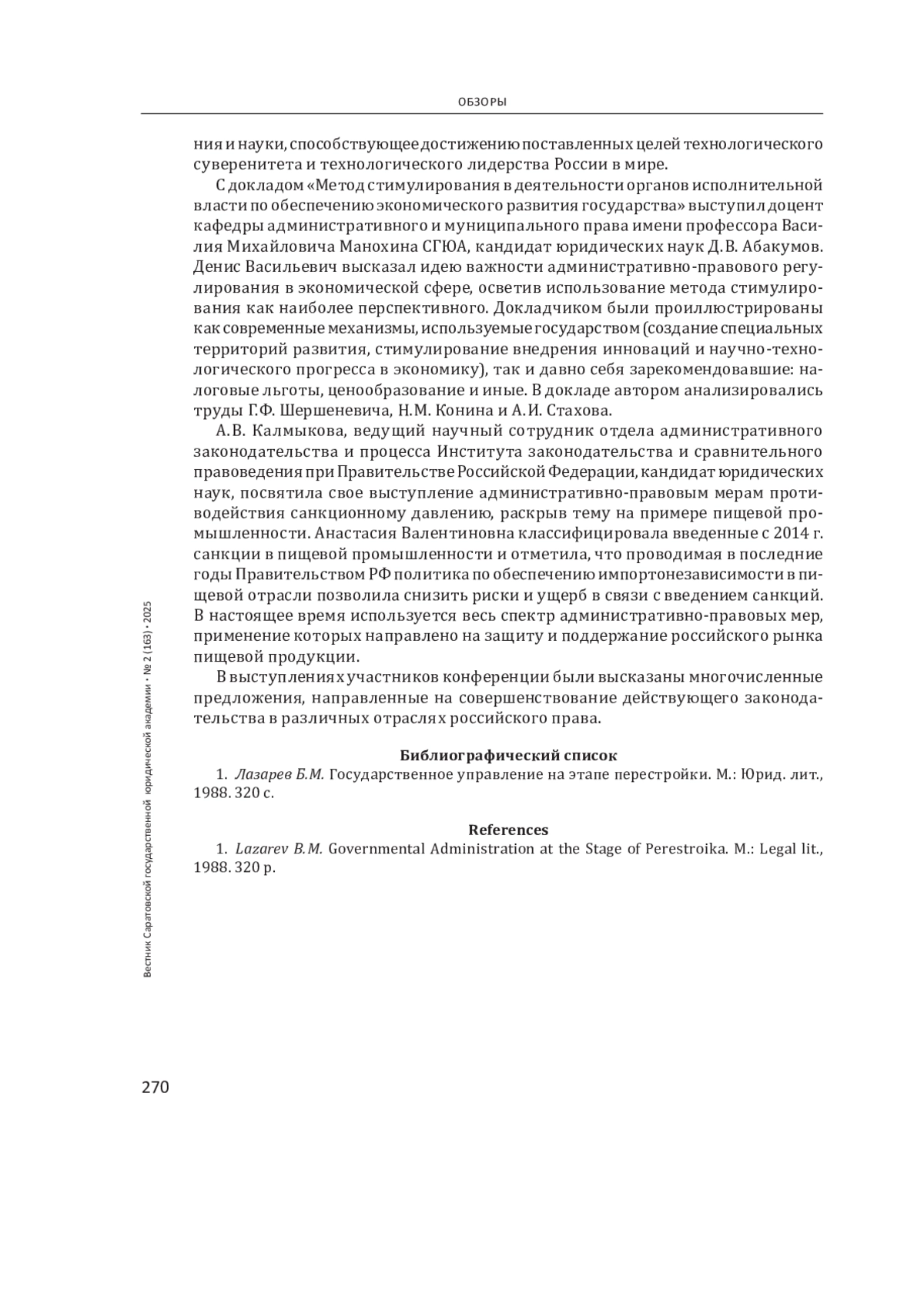 ОБЗОРЫ

ния и науки, способствующее достижению поставленных целей технологического суверенитета и технологического лидерства России в мире.

С докладом «Метод стимулирования в деятельности органов исполнительной власти по обеспечению экономического развития государства» выступил доцент кафедры административного и муниципального права имени профессора Василия Михайловича Манохина СГЮА, кандидат юридических наук Д.В. Абакумов. Денис Васильевич высказал идею важности административно-правового регулирования в экономической сфере, осветив использование метода стимулирования как наиболее перспективного. Докладчиком были проиллюстрированы как современные механизмы, используемые государством (создание специальных территорий развития, стимулирование внедрения инноваций и научно-технологического прогресса в экономику), так и давно себя зарекомендовавшие: налоговые льготы, ценообразование и иные. В докладе автором анализировались труды Г.Ф. Шершеневича, Н.М. Конина и А.И. Стахова.

А.В. Калмыкова, ведущий научный сотрудник отдела административного законодательства и процесса Института законодательства и сравнительного правоведения при Правительстве Российской Федерации, кандидат юридических наук, посвятила свое выступление административно-правовым мерам противодействия санкционному давлению, раскрыв тему на примере пищевой промышленности. Анастасия Валентиновна классифицировала введенные с 2014 г. санкции в пищевой промышленности и отметила, что проводимая в последние годы Правительством РФ политика по обеспечению импортонезависимости в пищевой отрасли позволила снизить риски и ущерб в связи с введением санкций. В настоящее время используется весь спектр административно-правовых мер, применение которых направлено на защиту и поддержание российского рынка пищевой продукции.

В выступлениях участников конференции были высказаны многочисленные предложения, направленные на совершенствование действующего законодательства в различных отраслях российского права.

Библиографический список

1. Лазарев Б.М. Государственное управление на этапе перестройки. М.: Юрид. лит., 1988. 320 с.

References

1. Lazarev B.M. Governmental Administration at the Stage of Perestroika. M.: Legal lit., 1988. 320 p.

Вестник Саратовской государственной юридической академии • № 2 (163) • 2025

270